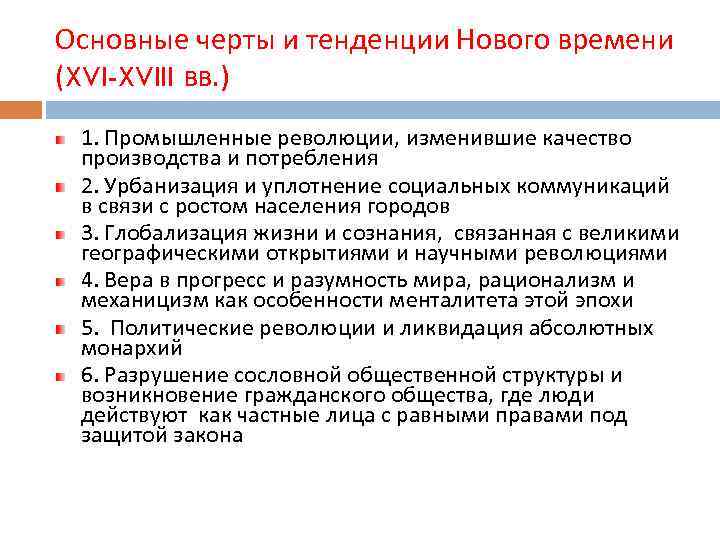 Основные черты и тенденции Нового времени (XVI-XVIII вв.)

1. Промышленные революции, изменившие качество производства и потребления

2. Урбанизация и уплотнение социальных коммуникаций в связи с ростом населения городов

3. Глобализация жизни и сознания, связанная с великими географическими открытиями и научными революциями

4. Вера в прогресс и разумность мира, рационализм и механицизм как особенности менталитета этой эпохи

5. Политические революции и ликвидация абсолютных монархий

6. Разрушение сословной общественной структуры и возникновение гражданского общества, где люди действуют как частные лица с равными правами под защитой закона